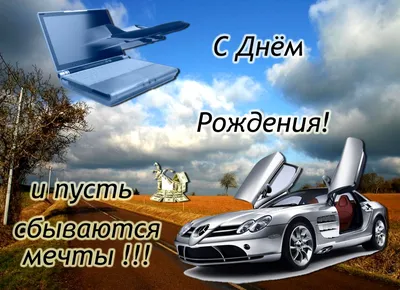 С Днём

Рождения!

и пусть сбываются мечты !!!